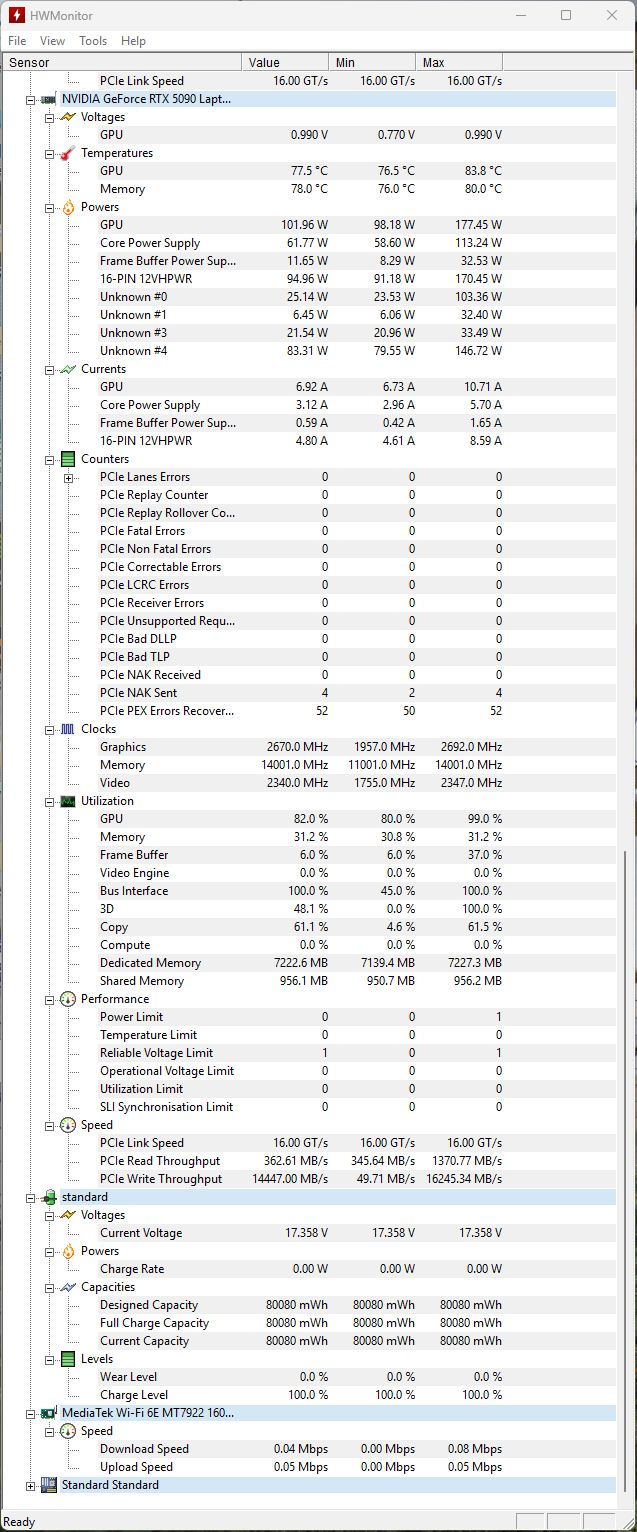 HWMonitor

File View Tools Help

| Sensor | Value | Min | Max |
|---|---|---|---|
| PCIe Link Speed | 16.00 GT/s | 16.00 GT/s | 16.00 GT/s |
| NVIDIA GeForce RTX 5090 Lapt... | | | |
| Voltages | | | |
| GPU | 0.990 V | 0.770 V | 0.990 V |
| Temperatures | | | |
| GPU | 77.5 °C | 76.5 °C | 83.8 °C |
| Memory | 78.0 °C | 76.0 °C | 80.0 °C |
| Powers | | | |
| GPU | 101.96 W | 98.18 W | 177.45 W |
| Core Power Supply | 61.77 W | 58.60 W | 113.24 W |
| Frame Buffer Power Sup... | 11.65 W | 8.29 W | 32.53 W |
| 16-PIN 12VHPWR | 94.96 W | 91.18 W | 170.45 W |
| Unknown #0 | 25.14 W | 23.53 W | 103.36 W |
| Unknown #1 | 6.45 W | 6.06 W | 32.40 W |
| Unknown #3 | 21.54 W | 20.96 W | 33.49 W |
| Unknown #4 | 83.31 W | 79.55 W | 146.72 W |
| Currents | | | |
| GPU | 6.92 A | 6.73 A | 10.71 A |
| Core Power Supply | 3.12 A | 2.96 A | 5.70 A |
| Frame Buffer Power Sup... | 0.59 A | 0.42 A | 1.65 A |
| 16-PIN 12VHPWR | 4.80 A | 4.61 A | 8.59 A |
| Counters | | | |
| PCIe Lanes Errors | 0 | 0 | 0 |
| PCIe Replay Counter | 0 | 0 | 0 |
| PCIe Replay Rollover Co... | 0 | 0 | 0 |
| PCIe Fatal Errors | 0 | 0 | 0 |
| PCIe Non Fatal Errors | 0 | 0 | 0 |
| PCIe Correctable Errors | 0 | 0 | 0 |
| PCIe LCRC Errors | 0 | 0 | 0 |
| PCIe Receiver Errors | 0 | 0 | 0 |
| PCIe Unsupported Requ... | 0 | 0 | 0 |
| PCIe Bad DLLP | 0 | 0 | 0 |
| PCIe Bad TLP | 0 | 0 | 0 |
| PCIe NAK Received | 0 | 0 | 0 |
| PCIe NAK Sent | 4 | 2 | 4 |
| PCIe PEX Errors Recover... | 52 | 50 | 52 |
| Clocks | | | |
| Graphics | 2670.0 MHz | 1957.0 MHz | 2692.0 MHz |
| Memory | 14001.0 MHz | 11001.0 MHz | 14001.0 MHz |
| Video | 2340.0 MHz | 1755.0 MHz | 2347.0 MHz |
| Utilization | | | |
| GPU | 82.0 % | 80.0 % | 99.0 % |
| Memory | 31.2 % | 30.8 % | 31.2 % |
| Frame Buffer | 6.0 % | 6.0 % | 37.0 % |
| Video Engine | 0.0 % | 0.0 % | 0.0 % |
| Bus Interface | 100.0 % | 45.0 % | 100.0 % |
| 3D | 48.1 % | 0.0 % | 100.0 % |
| Copy | 61.1 % | 4.6 % | 61.5 % |
| Compute | 0.0 % | 0.0 % | 0.0 % |
| Dedicated Memory | 7222.6 MB | 7139.4 MB | 7227.3 MB |
| Shared Memory | 956.1 MB | 950.7 MB | 956.2 MB |
| Performance | | | |
| Power Limit | 0 | 0 | 1 |
| Temperature Limit | 0 | 0 | 0 |
| Reliable Voltage Limit | 1 | 0 | 1 |
| Operational Voltage Limit | 0 | 0 | 0 |
| Utilization Limit | 0 | 0 | 0 |
| SLI Synchronisation Limit | 0 | 0 | 0 |
| Speed | | | |
| PCIe Link Speed | 16.00 GT/s | 16.00 GT/s | 16.00 GT/s |
| PCIe Read Throughput | 362.61 MB/s | 345.64 MB/s | 1370.77 MB/s |
| PCIe Write Throughput | 14447.00 MB/s | 49.71 MB/s | 16245.34 MB/s |
| standard | | | |
| Voltages | | | |
| Current Voltage | 17.358 V | 17.358 V | 17.358 V |
| Powers | | | |
| Charge Rate | 0.00 W | 0.00 W | 0.00 W |
| Capacities | | | |
| Designed Capacity | 80080 mWh | 80080 mWh | 80080 mWh |
| Full Charge Capacity | 80080 mWh | 80080 mWh | 80080 mWh |
| Current Capacity | 80080 mWh | 80080 mWh | 80080 mWh |
| Levels | | | |
| Wear Level | 0.0 % | 0.0 % | 0.0 % |
| Charge Level | 100.0 % | 100.0 % | 100.0 % |
| MediaTek Wi-Fi 6E MT7922 160... | | | |
| Speed | | | |
| Download Speed | 0.04 Mbps | 0.00 Mbps | 0.08 Mbps |
| Upload Speed | 0.05 Mbps | 0.00 Mbps | 0.05 Mbps |
| Standard Standard | | | |

Ready